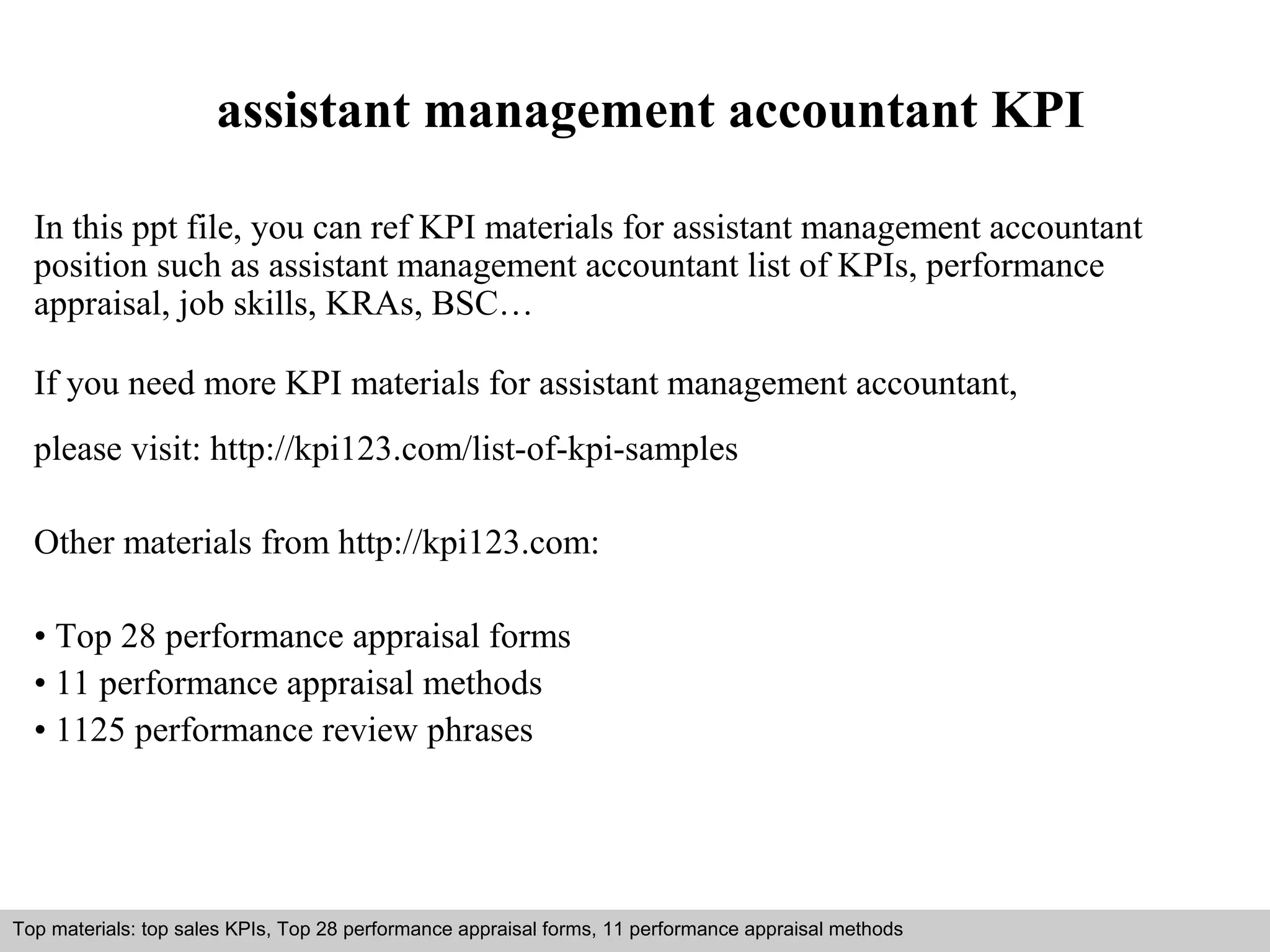 assistant management accountant KPI

In this ppt file, you can ref KPI materials for assistant management accountant position such as assistant management accountant list of KPIs, performance appraisal, job skills, KRAs, BSC…

If you need more KPI materials for assistant management accountant,

please visit: http://kpi123.com/list-of-kpi-samples

Other materials from http://kpi123.com:

• Top 28 performance appraisal forms
• 11 performance appraisal methods
• 1125 performance review phrases

Top materials: top sales KPIs, Top 28 performance appraisal forms, 11 performance appraisal methods